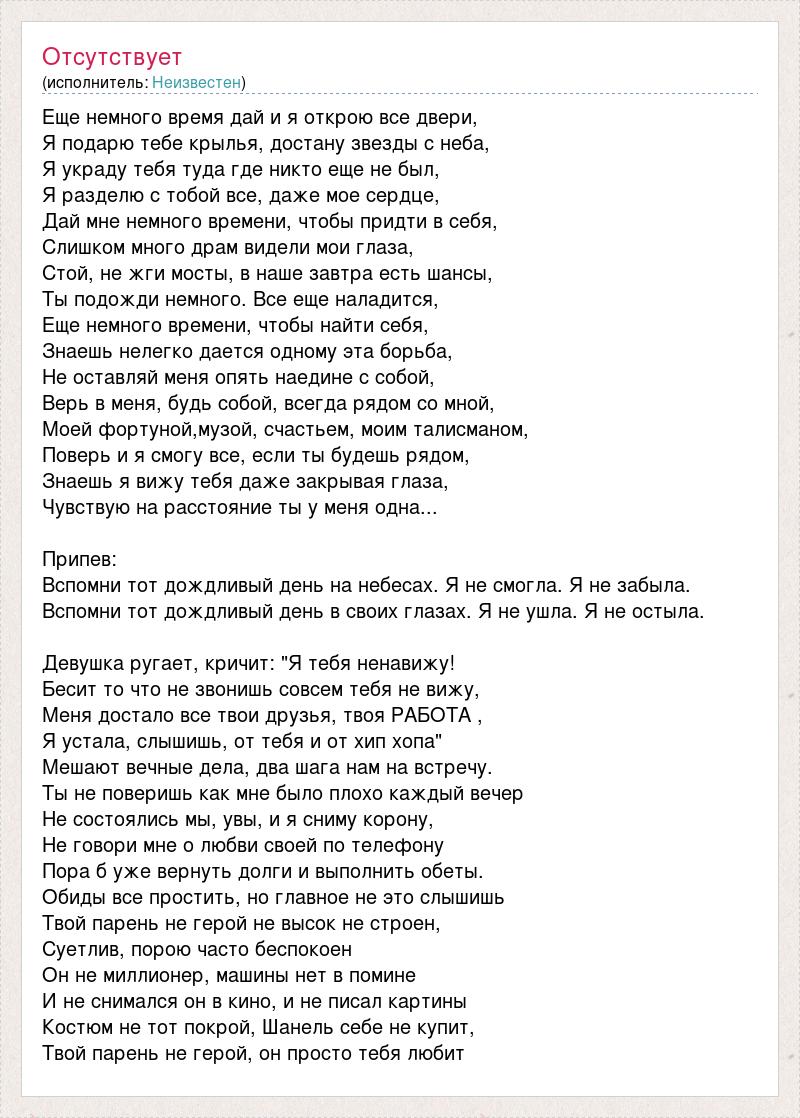 Отсутствует
(исполнитель: Неизвестен)

Еще немного время дай и я открою все двери,
Я подарю тебе крылья, достану звезды с неба,
Я украду тебя туда где никто еще не был,
Я разделю с тобой все, даже мое сердце,
Дай мне немного времени, чтобы придти в себя,
Слишком много драм видели мои глаза,
Стой, не жги мосты, в наше завтра есть шансы,
Ты подожди немного. Все еще наладится,
Еще немного времени, чтобы найти себя,
Знаешь нелегко дается одному эта борьба,
Не оставляй меня опять наедине с собой,
Верь в меня, будь собой, всегда рядом со мной,
Моей фортуной,музой, счастьем, моим талисманом,
Поверь и я смогу все, если ты будешь рядом,
Знаешь я вижу тебя даже закрывая глаза,
Чувствую на расстояние ты у меня одна...

Припев:
Вспомни тот дождливый день на небесах. Я не смогла. Я не забыла.
Вспомни тот дождливый день в своих глазах. Я не ушла. Я не остыла.

Девушка ругает, кричит: "Я тебя ненавижу!
Бесит то что не звонишь совсем тебя не вижу,
Меня достало все твои друзья, твоя РАБОТА ,
Я устала, слышишь, от тебя и от хип хопа"
Мешают вечные дела, два шага нам на встречу.
Ты не поверишь как мне было плохо каждый вечер
Не состоялись мы, увы, и я сниму корону,
Не говори мне о любви своей по телефону
Пора б уже вернуть долги и выполнить обеты.
Обиды все простить, но главное не это слышишь
Твой парень не герой не высок не строен,
Суетлив, порою часто беспокоен
Он не миллионер, машины нет в помине
И не снимался он в кино, и не писал картины
Костюм не тот покрой, Шанель себе не купит,
Твой парень не герой, он просто тебя любит